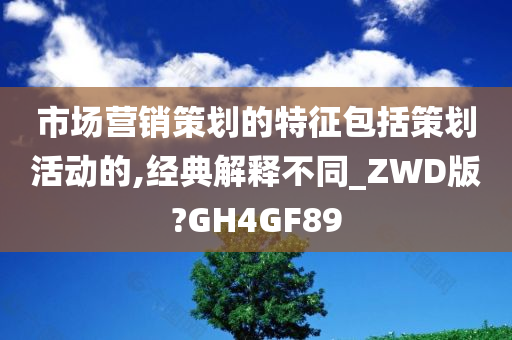 市场营销策划的特征包括策划活动的,经典解释不同_ZWD版?GH4GF89